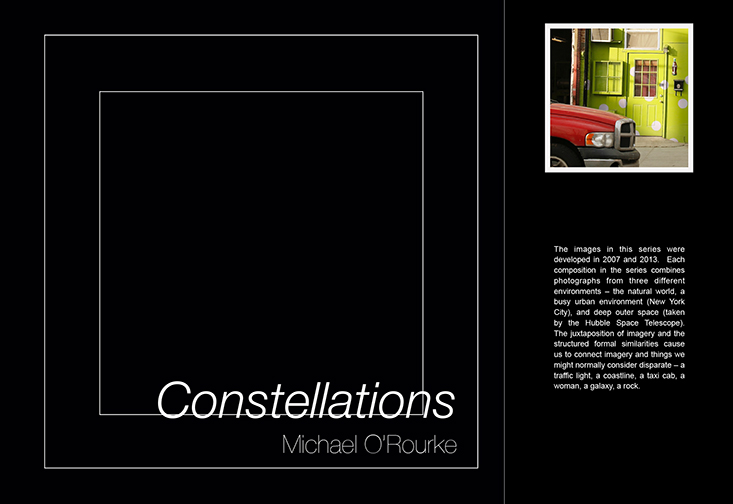 Constellations

Michael O'Rourke

The images in this series were developed in 2007 and 2013. Each composition in the series combines photographs from three different environments – the natural world, a busy urban environment (New York City), and deep outer space (taken by the Hubble Space Telescope). The juxtaposition of imagery and the structured formal similarities cause us to connect imagery and things we might normally consider disparate – a traffic light, a coastline, a taxi cab, a woman, a galaxy, a rock.